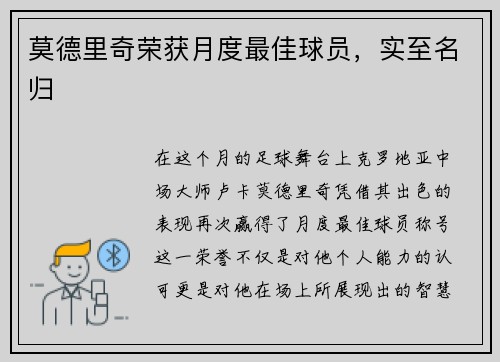 莫德里奇荣获月度最佳球员，实至名归

在这个月的足球舞台上克罗地亚中场大师卢卡莫德里奇凭借其出色的表现再次赢得了月度最佳球员称号这一荣誉不仅是对他个人能力的认可更是对他在场上所展现出的智慧